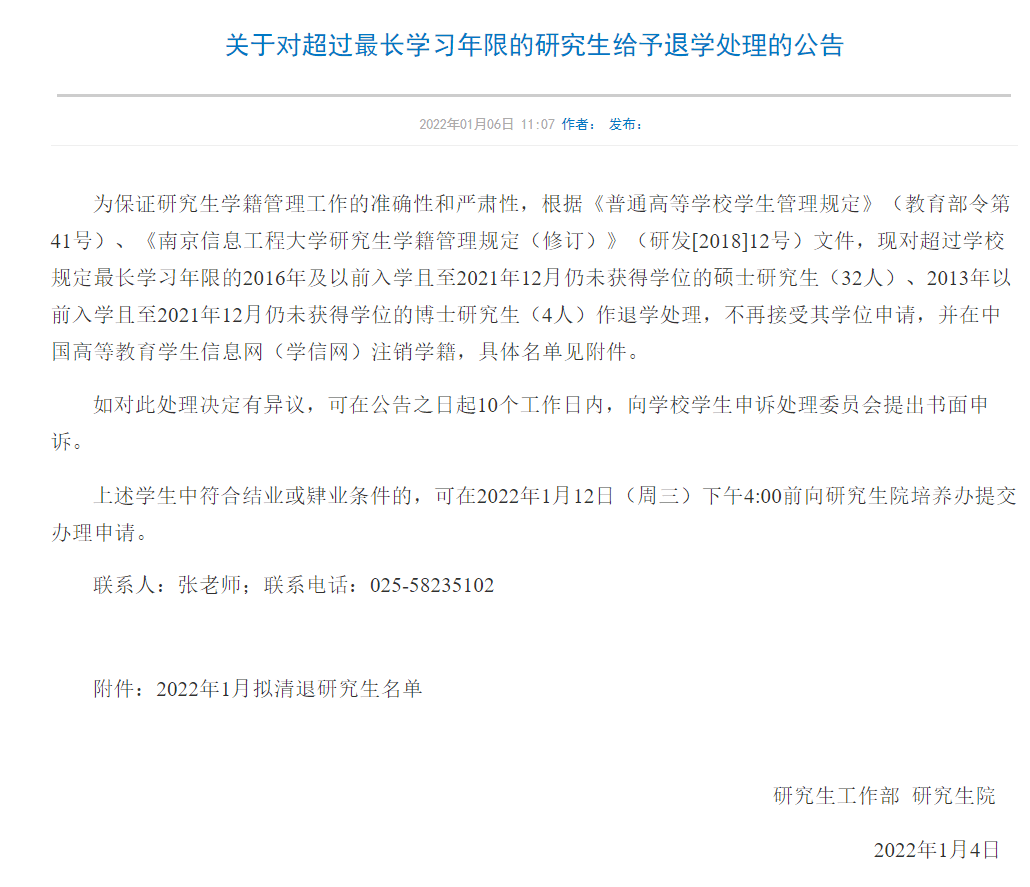 关于对超过最长学习年限的研究生给予退学处理的公告

2022年01月06日 11:07 作者： 发布：

为保证研究生学籍管理工作的准确性和严肃性，根据《普通高等学校学生管理规定》（教育部令第41号）、《南京信息工程大学研究生学籍管理规定（修订）》（研发[2018]12号）文件，现对超过学校规定最长学习年限的2016年及以前入学且至2021年12月仍未获得学位的硕士研究生（32人）、2013年以前入学且至2021年12月仍未获得学位的博士研究生（4人）作退学处理，不再接受其学位申请，并在中国高等教育学生信息网（学信网）注销学籍，具体名单见附件。

如对此处理决定有异议，可在公告之日起10个工作日内，向学校学生申诉处理委员会提出书面申诉。

上述学生中符合结业或肄业条件的，可在2022年1月12日（周三）下午4:00前向研究生院培养办提交办理申请。

联系人：张老师；联系电话：025-58235102

附件：2022年1月拟清退研究生名单

研究生工作部 研究生院

2022年1月4日